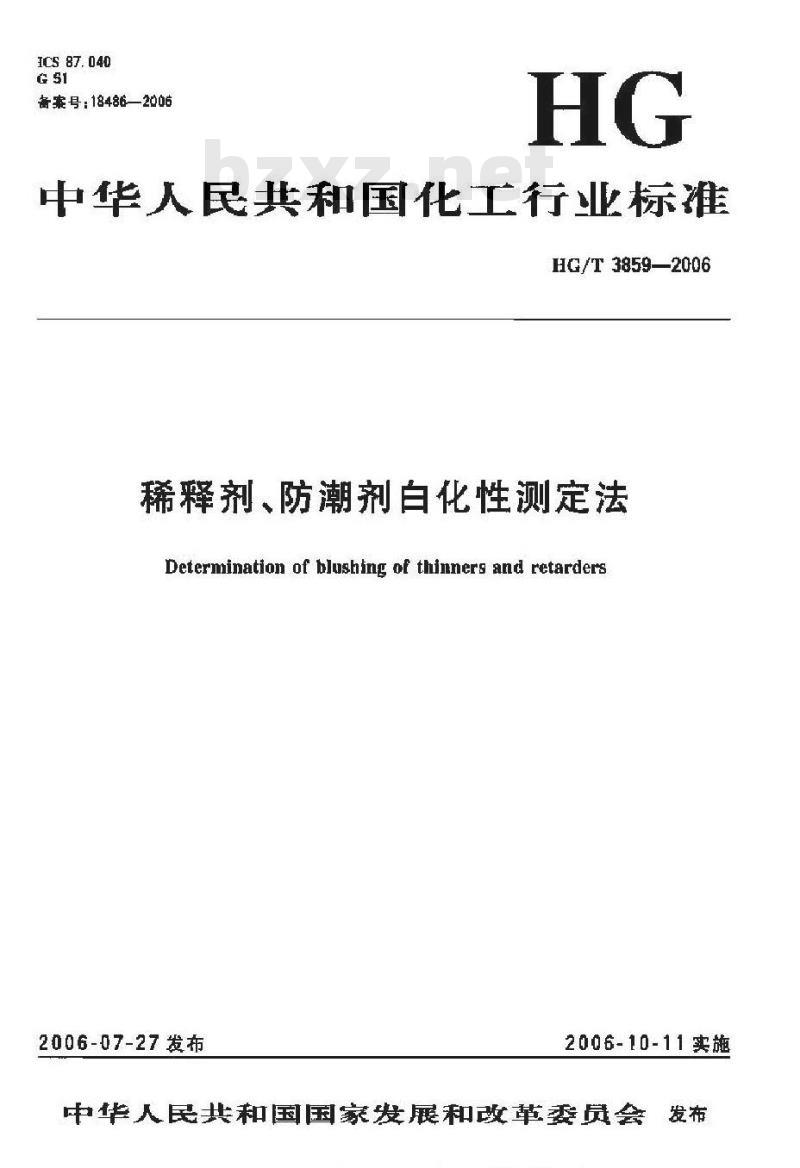 ICS 87.040
G 51
备案号：18486—2006

HG

bzxz.net

中华人民共和国化工行业标准

HG/T 3859—2006

稀释剂、防潮剂白化性测定法

Determination of blushing of thinners and retarders

2006-07-27 发布

2006-10-11 实施

中华人民共和国国家发展和改革委员会 发布